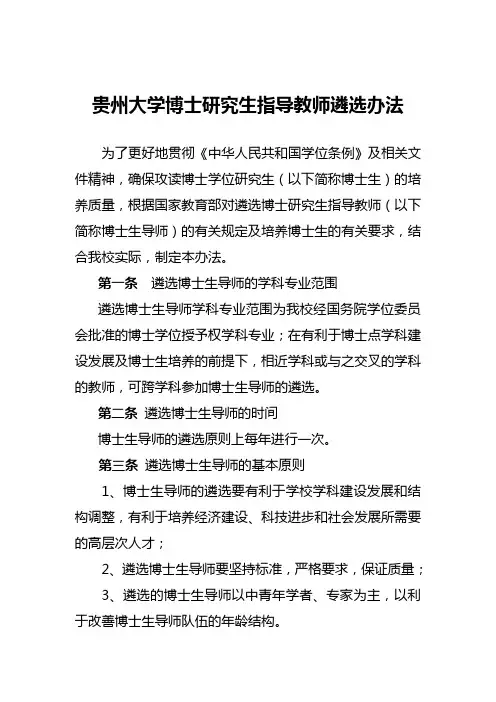 贵州大学博士研究生指导教师遴选办法

为了更好地贯彻《中华人民共和国学位条例》及相关文件精神，确保攻读博士学位研究生（以下简称博士生）的培养质量，根据国家教育部对遴选博士研究生指导教师（以下简称博士生导师）的有关规定及培养博士生的有关要求，结合我校实际，制定本办法。

第一条　遴选博士生导师的学科专业范围

遴选博士生导师学科专业范围为我校经国务院学位委员会批准的博士学位授予权学科专业；在有利于博士点学科建设发展及博士生培养的前提下，相近学科或与之交叉的学科的教师，可跨学科参加博士生导师的遴选。

第二条　遴选博士生导师的时间

博士生导师的遴选原则上每年进行一次。

第三条　遴选博士生导师的基本原则

1、博士生导师的遴选要有利于学校学科建设发展和结构调整，有利于培养经济建设、科技进步和社会发展所需要的高层次人才；

2、遴选博士生导师要坚持标准，严格要求，保证质量；

3、遴选的博士生导师以中青年学者、专家为主，以利于改善博士生导师队伍的年龄结构。